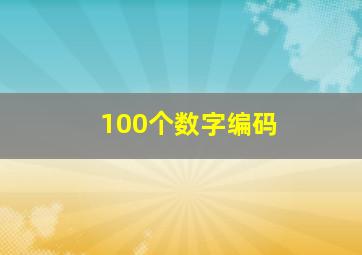 100个数字编码